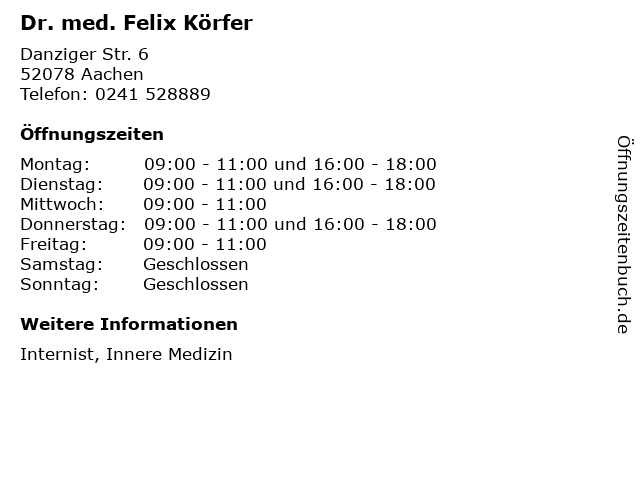 Dr. med. Felix Körfer

Danziger Str. 6
52078 Aachen
Telefon: 0241 528889

Öffnungszeiten

Montag: 09:00 - 11:00 und 16:00 - 18:00
Dienstag: 09:00 - 11:00 und 16:00 - 18:00
Mittwoch: 09:00 - 11:00
Donnerstag: 09:00 - 11:00 und 16:00 - 18:00
Freitag: 09:00 - 11:00
Samstag: Geschlossen
Sonntag: Geschlossen

Weitere Informationen

Internist, Innere Medizin

Öffnungszeitenbuch.de